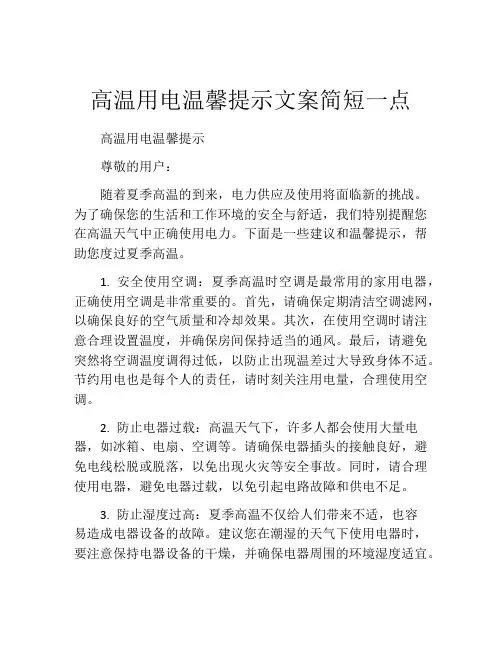 高温用电温馨提示文案简短一点

高温用电温馨提示

尊敬的用户：

随着夏季高温的到来，电力供应及使用将面临新的挑战。为了确保您的生活和工作环境的安全与舒适，我们特别提醒您在高温天气中正确使用电力。下面是一些建议和温馨提示，帮助您度过夏季高温。

1. 安全使用空调：夏季高温时空调是最常用的家用电器，正确使用空调是非常重要的。首先，请确保定期清洁空调滤网，以确保良好的空气质量和冷却效果。其次，在使用空调时请注意合理设置温度，并确保房间保持适当的通风。最后，请避免突然将空调温度调得过低，以防止出现温差过大导致身体不适。节约用电也是每个人的责任，请时刻关注用电量，合理使用空调。

2. 防止电器过载：高温天气下，许多人都会使用大量电器，如冰箱、电扇、空调等。请确保电器插头的接触良好，避免电线松脱或脱落，以免出现火灾等安全事故。同时，请合理使用电器，避免电器过载，以免引起电路故障和供电不足。

3. 防止湿度过高：夏季高温不仅给人们带来不适，也容易造成电器设备的故障。建议您在潮湿的天气下使用电器时，要注意保持电器设备的干燥，并确保电器周围的环境湿度适宜。